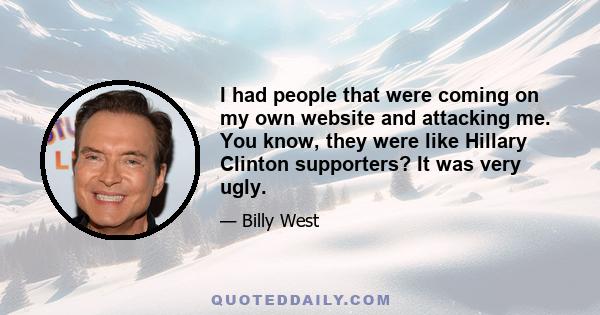 I had people that were coming on my own website and attacking me. You know, they were like Hillary Clinton supporters? It was very ugly.

— Billy West

QUOTEDDAILY.COM